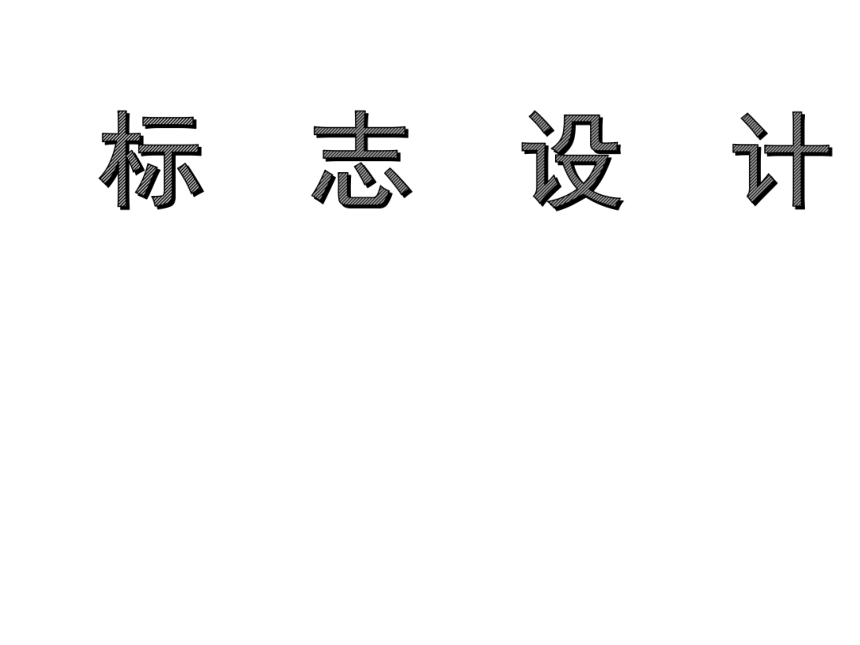 标 志 设 计